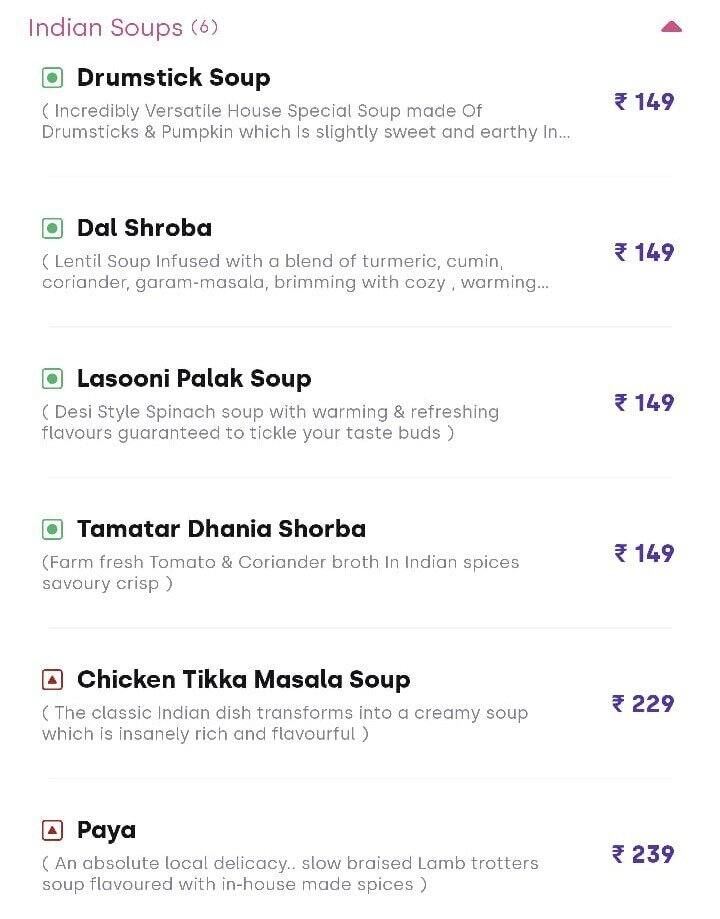 Indian Soups (6)

Drumstick Soup
( Incredibly Versatile House Special Soup made Of Drumsticks & Pumpkin which Is slightly sweet and earthy In...
₹ 149

Dal Shroba
( Lentil Soup Infused with a blend of turmeric, cumin, coriander, garam-masala, brimming with cozy , warming...
₹ 149

Lasooni Palak Soup
( Desi Style Spinach soup with warming & refreshing flavours guaranteed to tickle your taste buds )
₹ 149

Tamatar Dhania Shorba
(Farm fresh Tomato & Coriander broth In Indian spices savoury crisp )
₹ 149

Chicken Tikka Masala Soup
( The classic Indian dish transforms into a creamy soup which is insanely rich and flavourful )
₹ 229

Paya
( An absolute local delicacy.. slow braised Lamb trotters soup flavoured with in-house made spices )
₹ 239